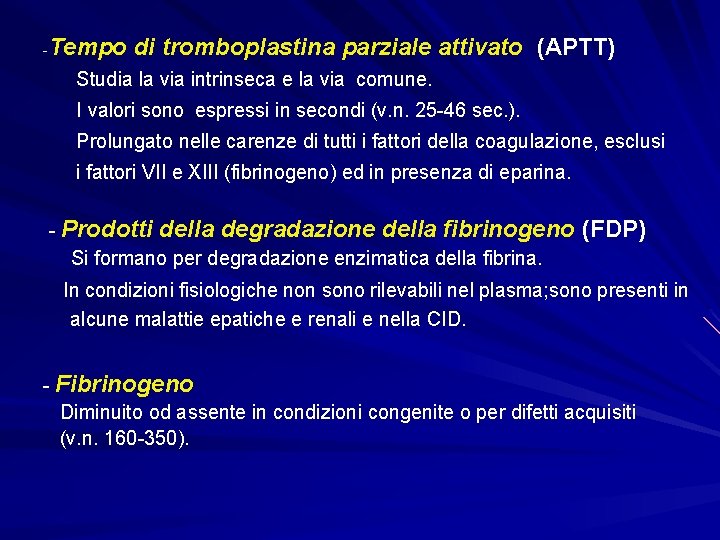 -Tempo di tromboplastina parziale attivato (APTT)
Studia la via intrinseca e la via comune.
I valori sono espressi in secondi (v.n. 25-46 sec.).
Prolungato nelle carenze di tutti i fattori della coagulazione, esclusi i fattori VII e XIII (fibrinogeno) ed in presenza di eparina.

- Prodotti della degradazione della fibrinogeno (FDP)
Si formano per degradazione enzimatica della fibrina.
In condizioni fisiologiche non sono rilevabili nel plasma;sono presenti in alcune malattie epatiche e renali e nella CID.

- Fibrinogeno
Diminuito od assente in condizioni congenite o per difetti acquisiti (v.n. 160-350).